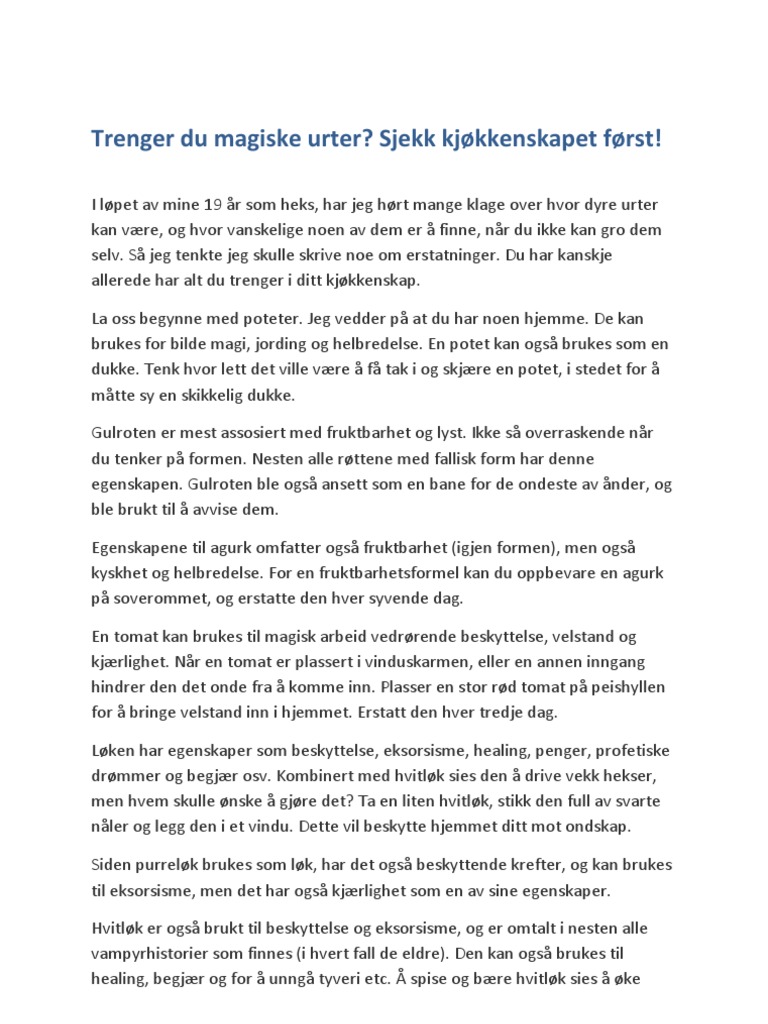 Trenger du magiske urter? Sjekk kjøkkenskapet først!

I løpet av mine 19 år som heks, har jeg hørt mange klage over hvor dyre urter kan være, og hvor vanskelige noen av dem er å finne, når du ikke kan gro dem selv. Så jeg tenkte jeg skulle skrive noe om erstatninger. Du har kanskje allerede har alt du trenger i ditt kjøkkenskap.

La oss begynne med poteter. Jeg vedder på at du har noen hjemme. De kan brukes for bilde magi, jording og helbredelse. En potet kan også brukes som en dukke. Tenk hvor lett det ville være å få tak i og skjære en potet, i stedet for å måtte sy en skikkelig dukke.

Gulroten er mest assosiert med fruktbarhet og lyst. Ikke så overraskende når du tenker på formen. Nesten alle røttene med fallisk form har denne egenskapen. Gulroten ble også ansett som en bane for de ondeste av ånder, og ble brukt til å avvise dem.

Egenskapene til agurk omfatter også fruktbarhet (igjen formen), men også kyskhet og helbredelse. For en fruktbarhetsformel kan du oppbevare en agurk på soverommet, og erstatte den hver syvende dag.

En tomat kan brukes til magisk arbeid vedrørende beskyttelse, velstand og kjærlighet. Når en tomat er plassert i vinduskarmen, eller en annen inngang hindrer den det onde fra å komme inn. Plasser en stor rød tomat på peishyllen for å bringe velstand inn i hjemmet. Erstatt den hver tredje dag.

Løken har egenskaper som beskyttelse, eksorsisme, healing, penger, profetiske drømmer og begjær osv. Kombinert med hvitløk sies den å drive vekk hekser, men hvem skulle ønske å gjøre det? Ta en liten hvitløk, stikk den full av svarte nåler og legg den i et vindu. Dette vil beskytte hjemmet ditt mot ondskap.

Siden purreløk brukes som løk, har det også beskyttende krefter, og kan brukes til eksorsisme, men det har også kjærlighet som en av sine egenskaper.

Hvitløk er også brukt til beskyttelse og eksorsisme, og er omtalt i nesten alle vampyrhistorier som finnes (i hvert fall de eldre). Den kan også brukes til healing, begjær og for å unngå tyveri etc. Å spise og bære hvitløk sies å øke